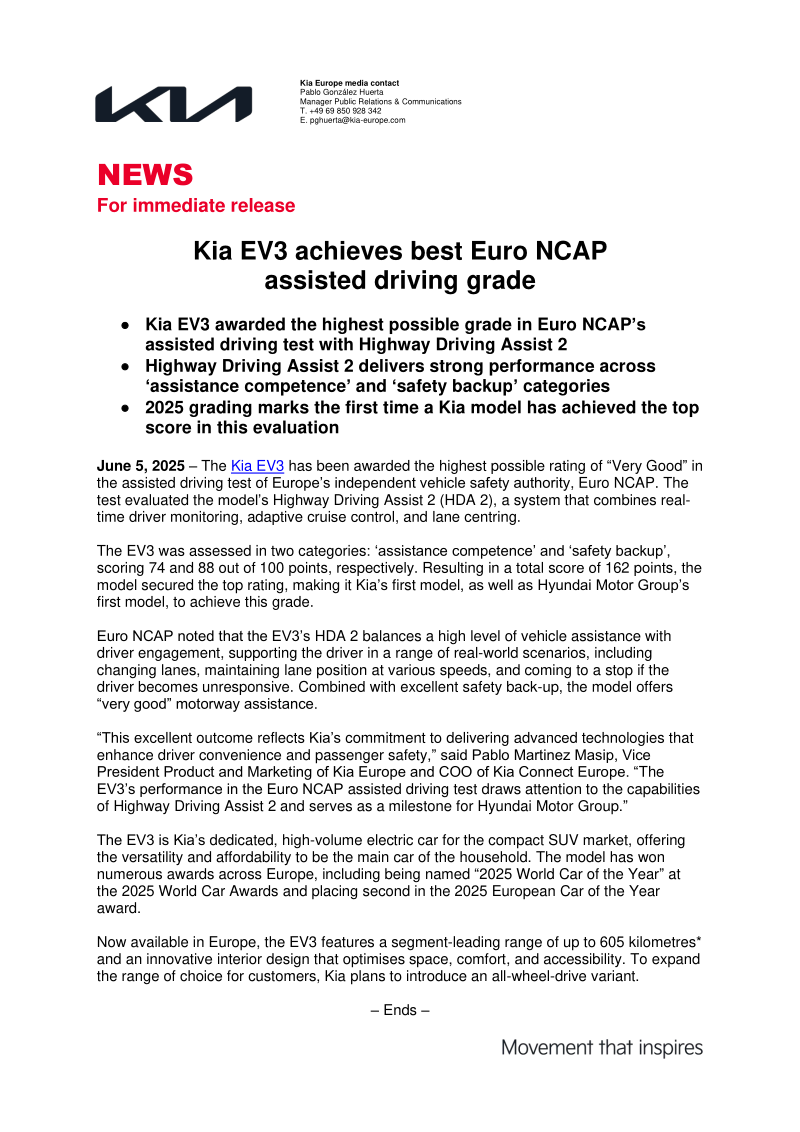 KIA

Kia Europe media contact
Pablo González Huerta
Manager Public Relations & Communications
T. +49 69 850 928 342
E. pghuerta@kia-europe.com

NEWS
For immediate release

Kia EV3 achieves best Euro NCAP assisted driving grade

• Kia EV3 awarded the highest possible grade in Euro NCAP's assisted driving test with Highway Driving Assist 2
• Highway Driving Assist 2 delivers strong performance across 'assistance competence' and 'safety backup' categories
• 2025 grading marks the first time a Kia model has achieved the top score in this evaluation

June 5, 2025 – The Kia EV3 has been awarded the highest possible rating of "Very Good" in the assisted driving test of Europe's independent vehicle safety authority, Euro NCAP. The test evaluated the model's Highway Driving Assist 2 (HDA 2), a system that combines real-time driver monitoring, adaptive cruise control, and lane centring.

The EV3 was assessed in two categories: 'assistance competence' and 'safety backup', scoring 74 and 88 out of 100 points, respectively. Resulting in a total score of 162 points, the model secured the top rating, making it Kia's first model, as well as Hyundai Motor Group's first model, to achieve this grade.

Euro NCAP noted that the EV3's HDA 2 balances a high level of vehicle assistance with driver engagement, supporting the driver in a range of real-world scenarios, including changing lanes, maintaining lane position at various speeds, and coming to a stop if the driver becomes unresponsive. Combined with excellent safety back-up, the model offers "very good" motorway assistance.

"This excellent outcome reflects Kia's commitment to delivering advanced technologies that enhance driver convenience and passenger safety," said Pablo Martinez Masip, Vice President Product and Marketing of Kia Europe and COO of Kia Connect Europe. "The EV3's performance in the Euro NCAP assisted driving test draws attention to the capabilities of Highway Driving Assist 2 and serves as a milestone for Hyundai Motor Group."

The EV3 is Kia's dedicated, high-volume electric car for the compact SUV market, offering the versatility and affordability to be the main car of the household. The model has won numerous awards across Europe, including being named "2025 World Car of the Year" at the 2025 World Car Awards and placing second in the 2025 European Car of the Year award.

Now available in Europe, the EV3 features a segment-leading range of up to 605 kilometres* and an innovative interior design that optimises space, comfort, and accessibility. To expand the range of choice for customers, Kia plans to introduce an all-wheel-drive variant.

– Ends –

Movement that inspires